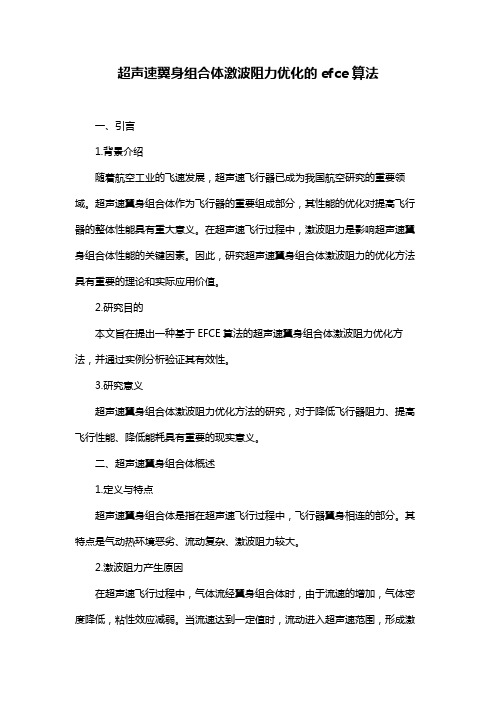 超声速翼身组合体激波阻力优化的 efce 算法

一、引言

1.背景介绍

随着航空工业的飞速发展，超声速飞行器已成为我国航空研究的重要领域。超声速翼身组合体作为飞行器的重要组成部分，其性能的优化对提高飞行器的整体性能具有重大意义。在超声速飞行过程中，激波阻力是影响超声速翼身组合体性能的关键因素。因此，研究超声速翼身组合体激波阻力的优化方法具有重要的理论和实际应用价值。

2.研究目的

本文旨在提出一种基于 EFCE 算法的超声速翼身组合体激波阻力优化方法，并通过实例分析验证其有效性。

3.研究意义

超声速翼身组合体激波阻力优化方法的研究，对于降低飞行器阻力、提高飞行性能、降低能耗具有重要的现实意义。

二、超声速翼身组合体概述

1.定义与特点

超声速翼身组合体是指在超声速飞行过程中，飞行器翼身相连的部分。其特点是气动热环境恶劣、流动复杂、激波阻力较大。

2.激波阻力产生原因

在超声速飞行过程中，气体流经翼身组合体时，由于流速的增加，气体密度降低，粘性效应减弱。当流速达到一定值时，流动进入超声速范围，形成激